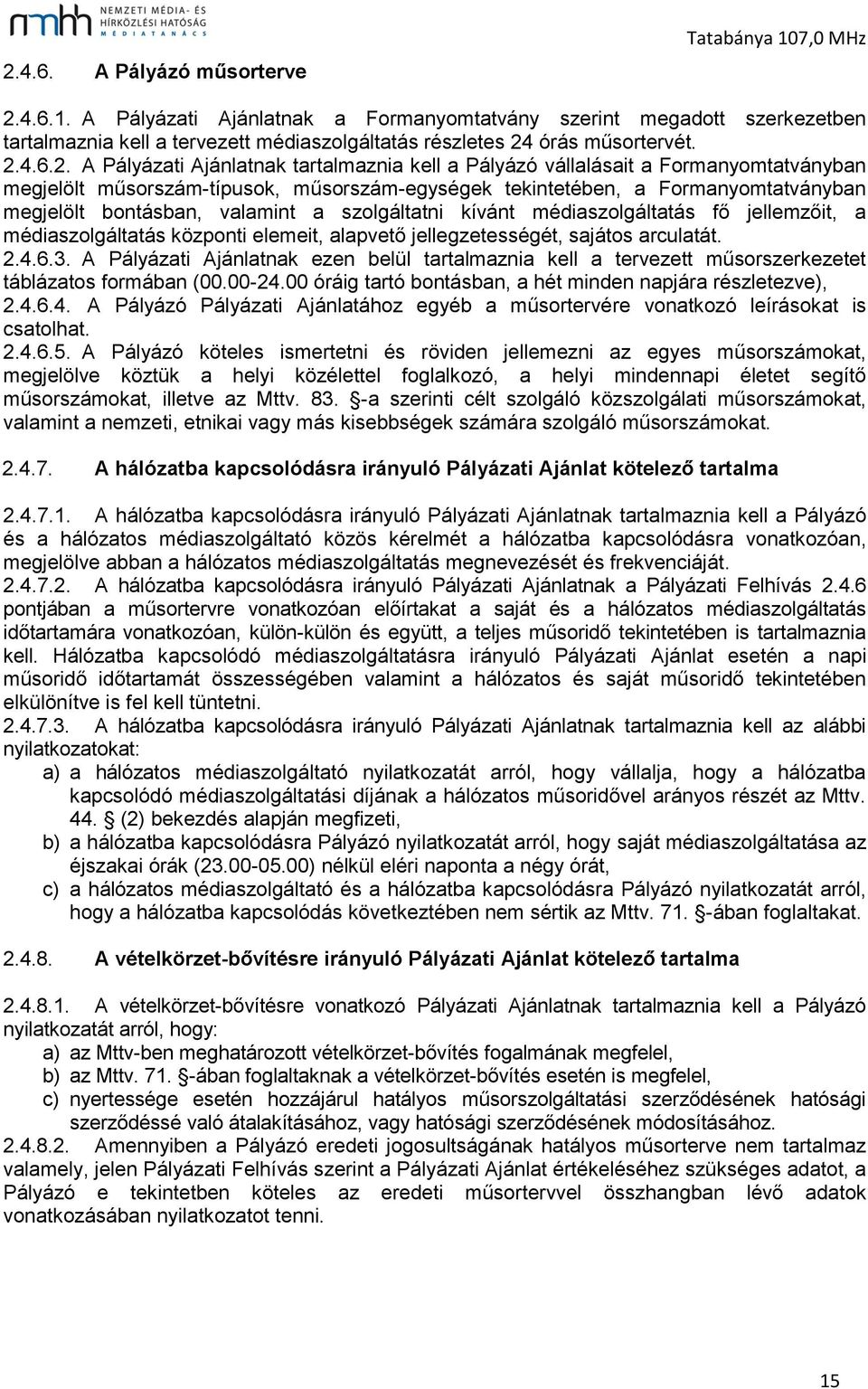 nmhh NEMZETI MÉDIA- ÉS HÍRKÖZLÉSI HATÓSÁG MÉDIATANÁCS

Tatabánya 107,0 MHz

2.4.6. A Pályázó műsorterve

2.4.6.1. A Pályázati Ajánlatnak a Formanyomtatvány szerint megadott szerkezetben tartalmaznia kell a tervezett médiaszolgáltatás részletes 24 órás műsortervét.
2.4.6.2. A Pályázati Ajánlatnak tartalmaznia kell a Pályázó vállalásait a Formanyomtatványban megjelölt műsorszám-típusok, műsorszám-egységek tekintetében, a Formanyomtatványban megjelölt bontásban, valamint a szolgáltatni kívánt médiaszolgáltatás fő jellemzőit, a médiaszolgáltatás központi elemeit, alapvető jellegzetességét, sajátos arculatát.
2.4.6.3. A Pályázati Ajánlatnak ezen belül tartalmaznia kell a tervezett műsorszerkezetet táblázatos formában (00.00-24.00 óráig tartó bontásban, a hét minden napjára részletezve),
2.4.6.4. A Pályázó Pályázati Ajánlatához egyéb a műsortervére vonatkozó leírásokat is csatolhat.
2.4.6.5. A Pályázó köteles ismertetni és röviden jellemezni az egyes műsorszámokat, megjelölve köztük a helyi közélettel foglalkozó, a helyi mindennapi életet segítő műsorszámokat, illetve az Mttv. 83. §-a szerinti célt szolgáló közszolgálati műsorszámokat, valamint a nemzeti, etnikai vagy más kisebbségek számára szolgáló műsorszámokat.

2.4.7. A hálózatba kapcsolódásra irányuló Pályázati Ajánlat kötelező tartalma

2.4.7.1. A hálózatba kapcsolódásra irányuló Pályázati Ajánlatnak tartalmaznia kell a Pályázó és a hálózatos médiaszolgáltató közös kérelmét a hálózatba kapcsolódásra vonatkozóan, megjelölve abban a hálózatos médiaszolgáltatás megnevezését és frekvenciáját.
2.4.7.2. A hálózatba kapcsolódásra irányuló Pályázati Ajánlatnak a Pályázati Felhívás 2.4.6 pontjában a műsortervre vonatkozóan előírtakat a saját és a hálózatos médiaszolgáltatás időtartamára vonatkozóan, külön-külön és együtt, a teljes műsoridő tekintetében is tartalmaznia kell. Hálózatba kapcsolódó médiaszolgáltatásra irányuló Pályázati Ajánlat esetén a napi műsoridő időtartamát összességében valamint a hálózatos és saját műsoridő tekintetében elkülönítve is fel kell tüntetni.
2.4.7.3. A hálózatba kapcsolódásra irányuló Pályázati Ajánlatnak tartalmaznia kell az alábbi nyilatkozatokat:
a) a hálózatos médiaszolgáltató nyilatkozatát arról, hogy vállalja, hogy a hálózatba kapcsolódó médiaszolgáltatási díjának a hálózatos műsoridővel arányos részét az Mttv. 44. § (2) bekezdés alapján megfizeti,
b) a hálózatba kapcsolódásra Pályázó nyilatkozatát arról, hogy saját médiaszolgáltatása az éjszakai órák (23.00-05.00) nélkül eléri naponta a négy órát,
c) a hálózatos médiaszolgáltató és a hálózatba kapcsolódásra Pályázó nyilatkozatát arról, hogy a hálózatba kapcsolódás következtében nem sértik az Mttv. 71. §-ában foglaltakat.

2.4.8. A vételkörzet-bővítésre irányuló Pályázati Ajánlat kötelező tartalma

2.4.8.1. A vételkörzet-bővítésre vonatkozó Pályázati Ajánlatnak tartalmaznia kell a Pályázó nyilatkozatát arról, hogy:
a) az Mttv-ben meghatározott vételkörzet-bővítés fogalmának megfelel,
b) az Mttv. 71. §-ában foglaltaknak a vételkörzet-bővítés esetén is megfelel,
c) nyertessége esetén hozzájárul hatályos műsorszolgáltatási szerződésének hatósági szerződéssé való átalakításához, vagy hatósági szerződésének módosításához.
2.4.8.2. Amennyiben a Pályázó eredeti jogosultságának hatályos műsorterve nem tartalmaz valamely, jelen Pályázati Felhívás szerint a Pályázati Ajánlat értékeléséhez szükséges adatot, a Pályázó e tekintetben köteles az eredeti műsortervvel összhangban lévő adatok vonatkozásában nyilatkozatot tenni.

15